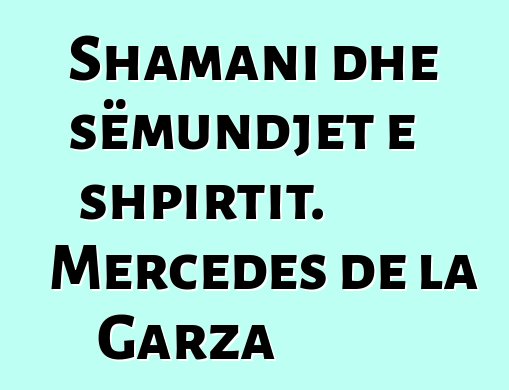 Shamani dhe sëmundjet e shpirtit. Mercedes de la Garza